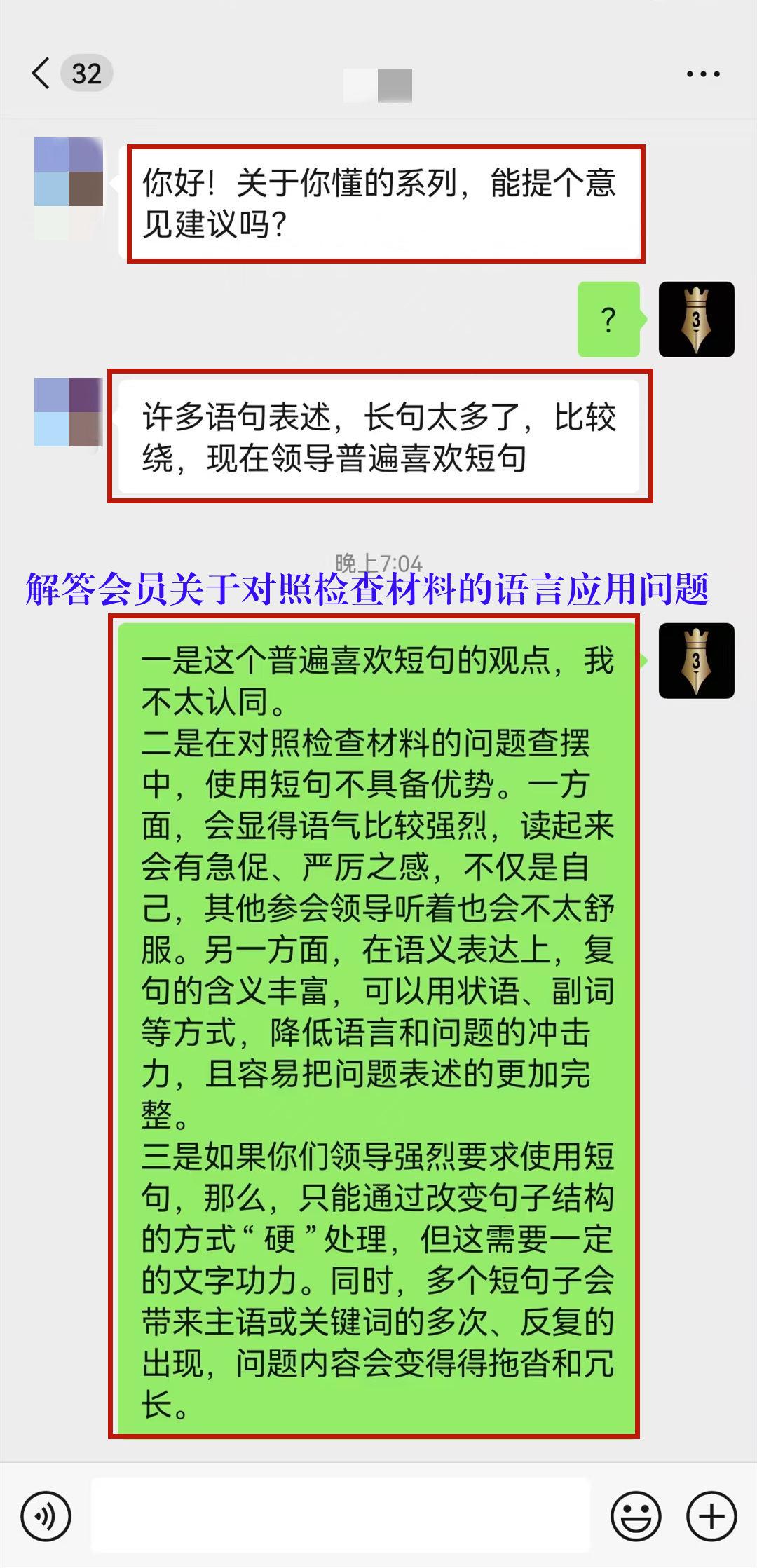 32

你好！关于你懂的系列，能提个意见建议吗？

?

3

许多语句表述，长句太多了，比较绕，现在领导普遍喜欢短句

晚上7:04

解答会员关于对照检查材料的语言应用问题

3

一是这个普遍喜欢短句的观点，我不太认同。
二是在对照检查材料的问题查摆中，使用短句不具备优势。一方面，会显得语气比较强烈，读起来会有急促、严厉之感，不仅是自己，其他参会领导听着也会不太舒服。另一方面，在语义表达上，复句的含义丰富，可以用状语、副词等方式，降低语言和问题的冲击力，且容易把问题表述的更加完整。
三是如果你们领导强烈要求使用短句，那么，只能通过改变句子结构的方式“硬”处理，但这需要一定的文字功力。同时，多个短句子会带来主语或关键词的多次、反复的出现，问题内容会变得得拖沓和冗长。